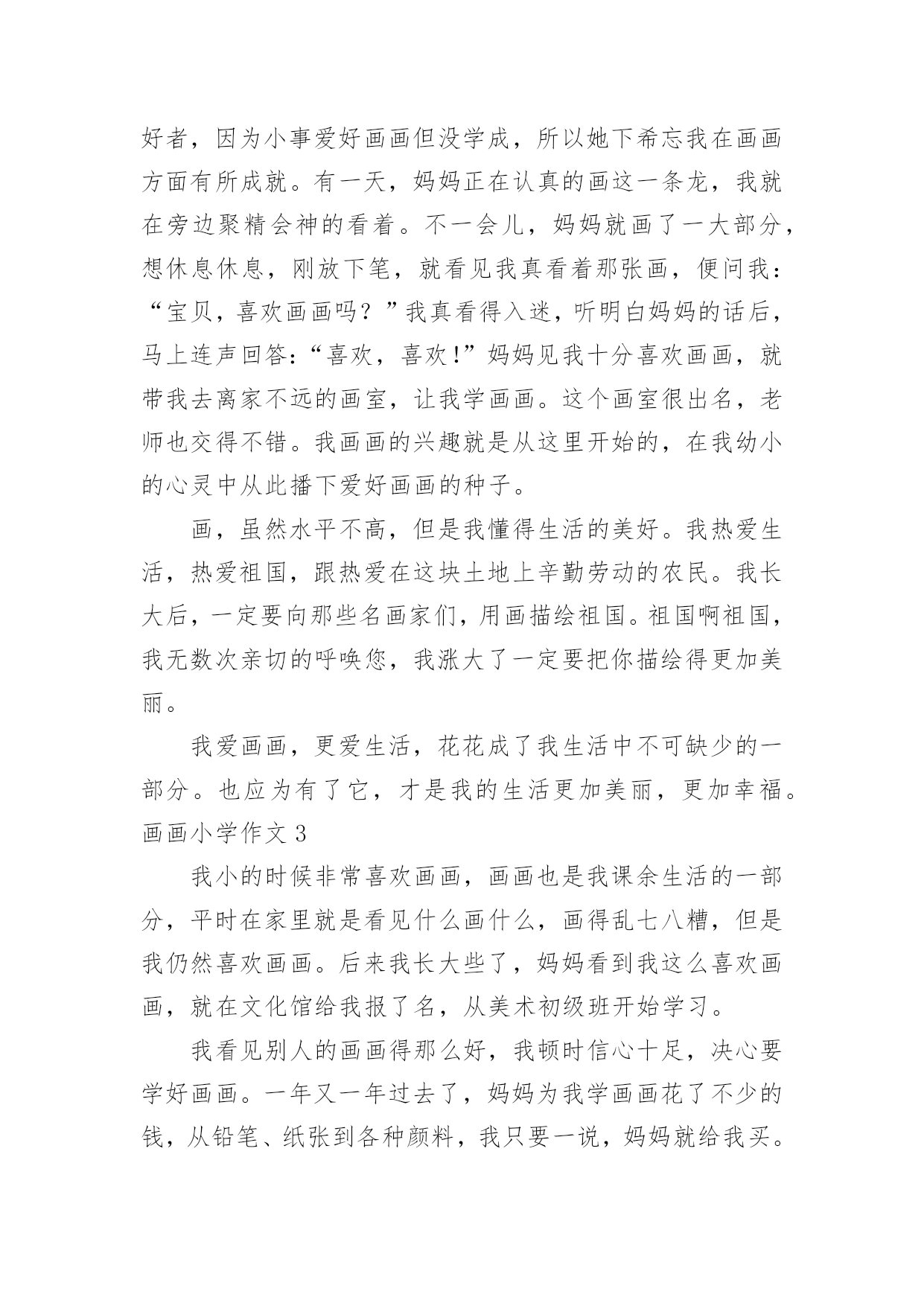 好者，因为小事爱好画画但没学成，所以她下希忘我在画画方面有所成就。有一天，妈妈正在认真的画这一条龙，我就在旁边聚精会神的看着。不一会儿，妈妈就画了一大部分，想休息休息，刚放下笔，就看见我真看着那张画，便问我：“宝贝，喜欢画画吗？”我真看得入迷，听明白妈妈的话后，马上连声回答：“喜欢，喜欢!”妈妈见我十分喜欢画画，就带我去离家不远的画室，让我学画画。这个画室很出名，老师也交得不错。我画画的兴趣就是从这里开始的，在我幼小的心灵中从此播下爱好画画的种子。

画，虽然水平不高，但是我懂得生活的美好。我热爱生活，热爱祖国，跟热爱在这块土地上辛勤劳动的农民。我长大后，一定要向那些名画家们，用画描绘祖国。祖国啊祖国，我无数次亲切的呼唤您，我涨大了一定要把你描绘得更加美丽。

我爱画画，更爱生活，花花成了我生活中不可缺少的一部分。也应为有了它，才是我的生活更加美丽，更加幸福。

画画小学作文 3

我小的时候非常喜欢画画，画画也是我课余生活的一部分，平时在家里就是看见什么画什么，画得乱七八糟，但是我仍然喜欢画画。后来我长大些了，妈妈看到我这么喜欢画画，就在文化馆给我报了名，从美术初级班开始学习。

我看见别人的画画得那么好，我顿时信心十足，决心要学好画画。一年又一年过去了，妈妈为我学画画花了不少的钱，从铅笔、纸张到各种颜料，我只要一说，妈妈就给我买。